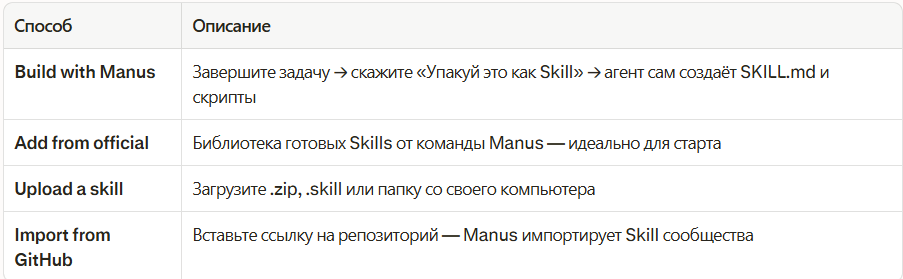 | Способ | Описание |
|---|---|
| Build with Manus | Завершите задачу → скажите «Упакуй это как Skill» → агент сам создаёт SKILL.md и скрипты |
| Add from official | Библиотека готовых Skills от команды Manus — идеально для старта |
| Upload a skill | Загрузите .zip, .skill или папку со своего компьютера |
| Import from GitHub | Вставьте ссылку на репозиторий — Manus импортирует Skill сообщества |